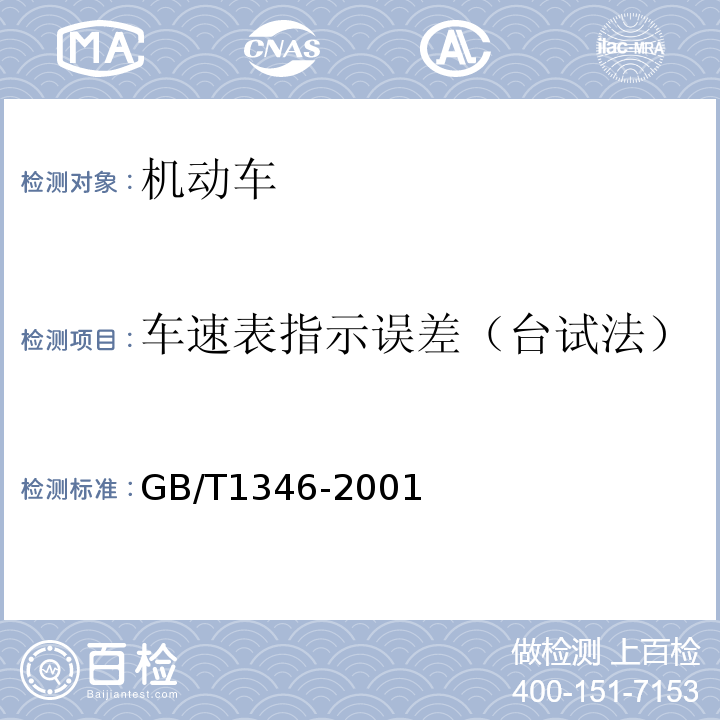 MA CNAS AL ilac-MRA

检测对象：机动车

检测项目：车速表指示误差（台试法）

检测标准：GB/T1346-2001

百检
Baijiantest.com

做检测 上百检
400-151-7153